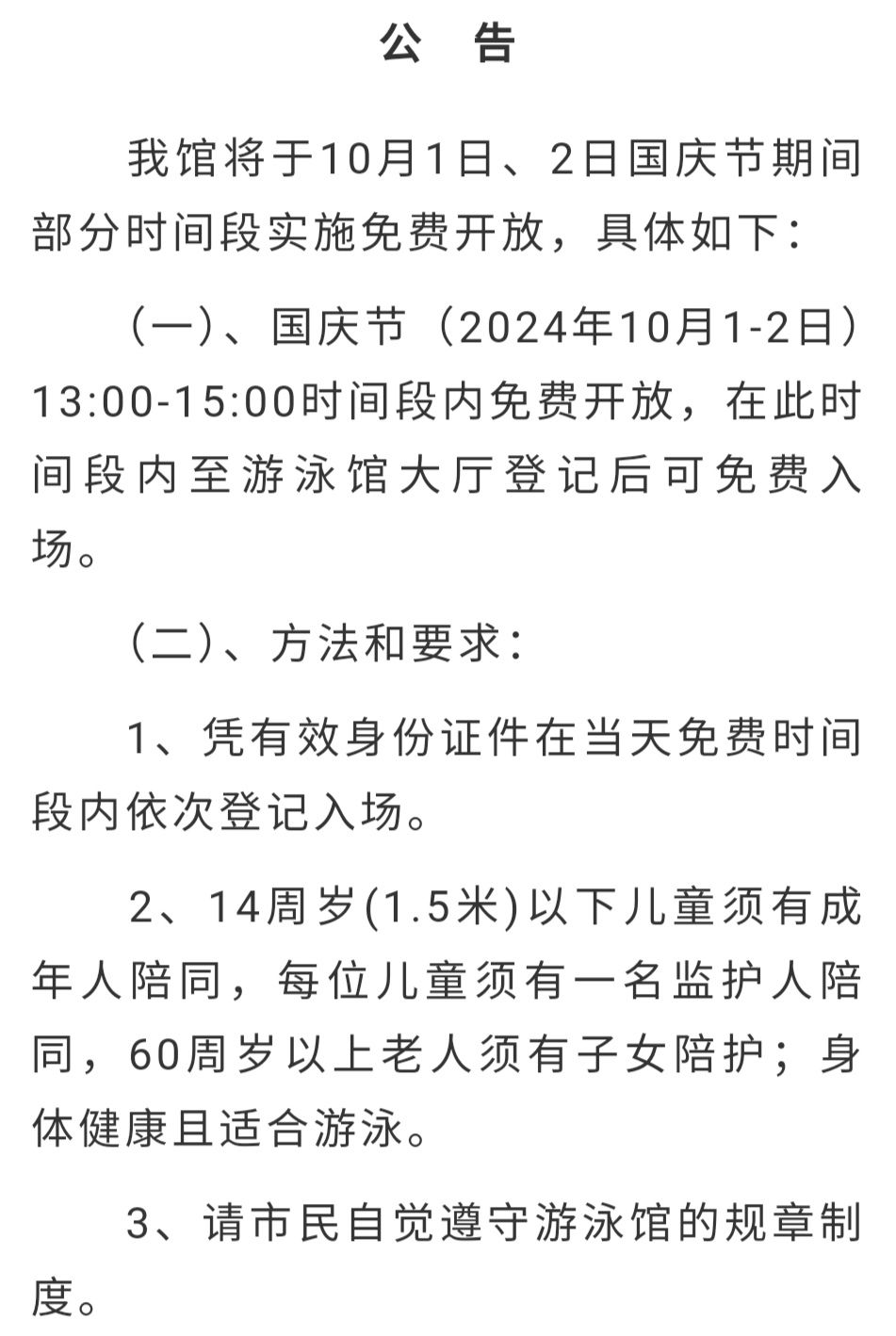 公　告

我馆将于10月1日、2日国庆节期间部分时间段实施免费开放，具体如下：

（一）、国庆节（2024年10月1-2日）13:00-15:00时间段内免费开放，在此时间段内至游泳馆大厅登记后可免费入场。

（二）、方法和要求：

1、凭有效身份证件在当天免费时间段内依次登记入场。

2、14周岁(1.5米)以下儿童须有成年人陪同，每位儿童须有一名监护人陪同，60周岁以上老人须有子女陪护；身体健康且适合游泳。

3、请市民自觉遵守游泳馆的规章制度。